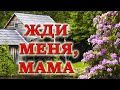 ЖДИ МЕНЯ, МАМА